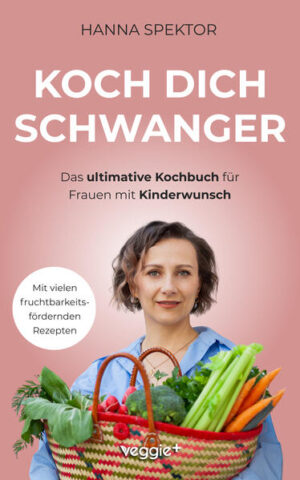 HANNA SPEKTOR

KOCH DICH SCHWANGER

Das ultimative Kochbuch für Frauen mit Kinderwunsch

Mit vielen fruchtbarkeitsfördernden Rezepten

veggie+